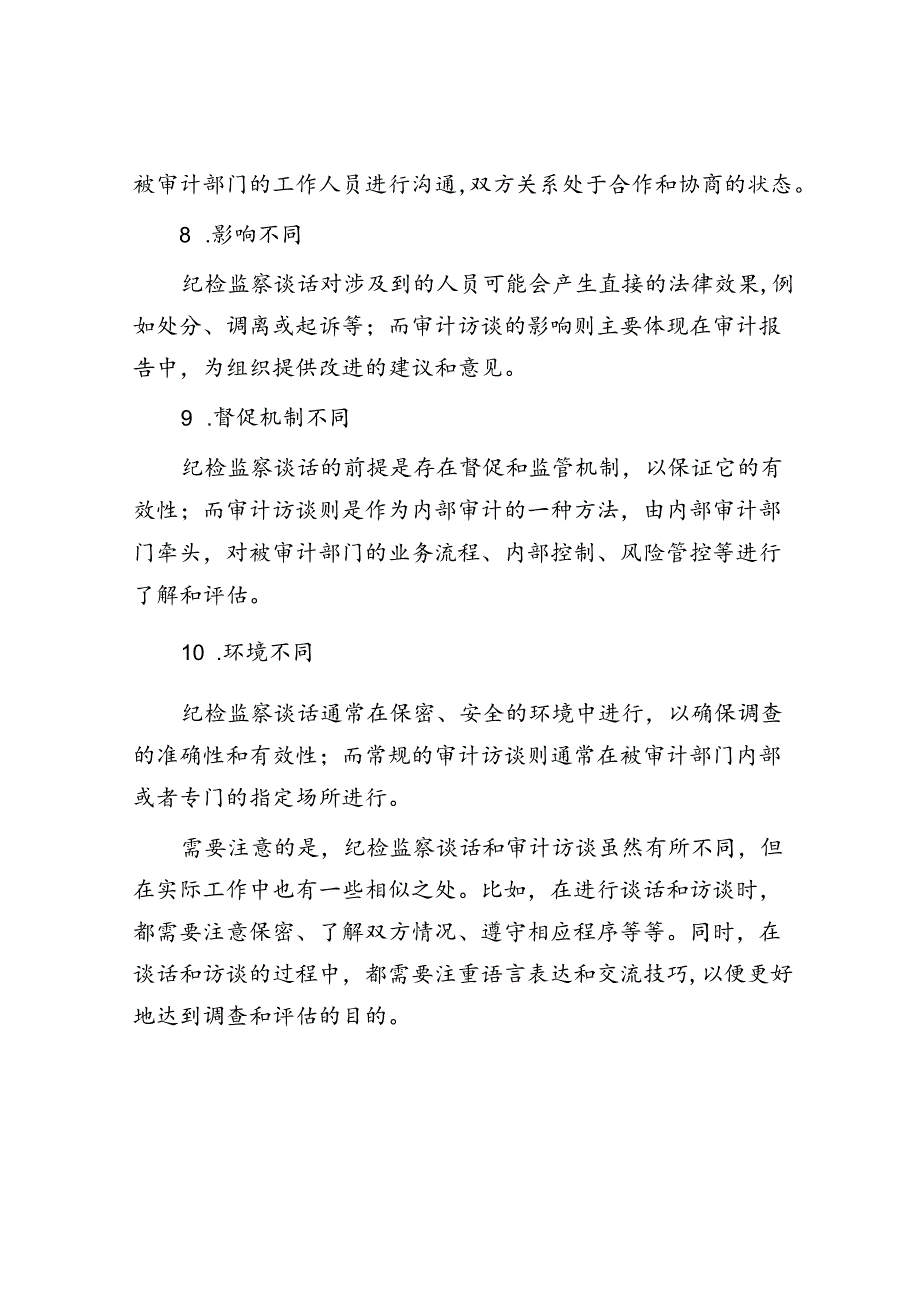 被审计部门的工作人员进行沟通,双方关系处于合作和协商的状态。

8 .影响不同

纪检监察谈话对涉及到的人员可能会产生直接的法律效果,例如处分、调离或起诉等；而审计访谈的影响则主要体现在审计报告中，为组织提供改进的建议和意见。

9 .督促机制不同

纪检监察谈话的前提是存在督促和监管机制，以保证它的有效性；而审计访谈则是作为内部审计的一种方法，由内部审计部门牵头，对被审计部门的业务流程、内部控制、风险管控等进行了解和评估。

10 .环境不同

纪检监察谈话通常在保密、安全的环境中进行，以确保调查的准确性和有效性；而常规的审计访谈则通常在被审计部门内部或者专门的指定场所进行。

需要注意的是，纪检监察谈话和审计访谈虽然有所不同，但在实际工作中也有一些相似之处。比如，在进行谈话和访谈时，都需要注意保密、了解双方情况、遵守相应程序等等。同时，在谈话和访谈的过程中，都需要注重语言表达和交流技巧,以便更好地达到调查和评估的目的。